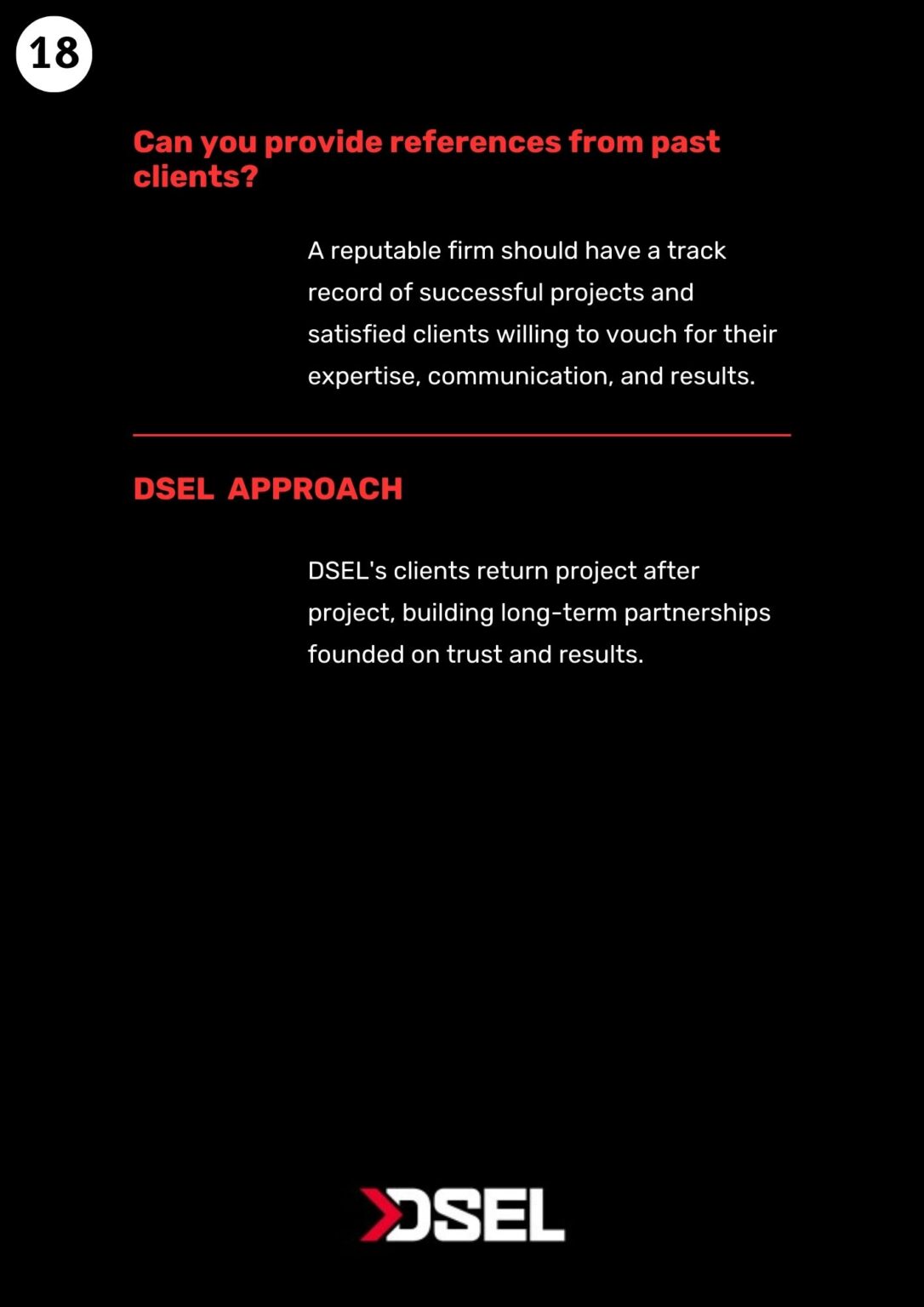 18

Can you provide references from past clients?

A reputable firm should have a track record of successful projects and satisfied clients willing to vouch for their expertise, communication, and results.

DSEL APPROACH

DSEL's clients return project after project, building long-term partnerships founded on trust and results.

DSEL